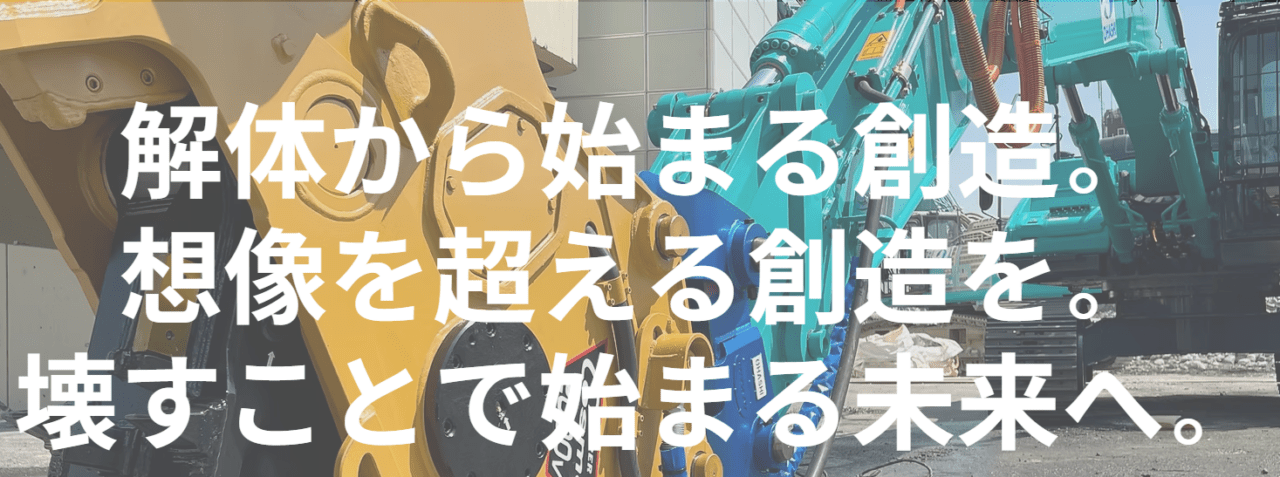 解体から始まる創造。
想像を超える創造を。
壊すことで始まる未来へ。